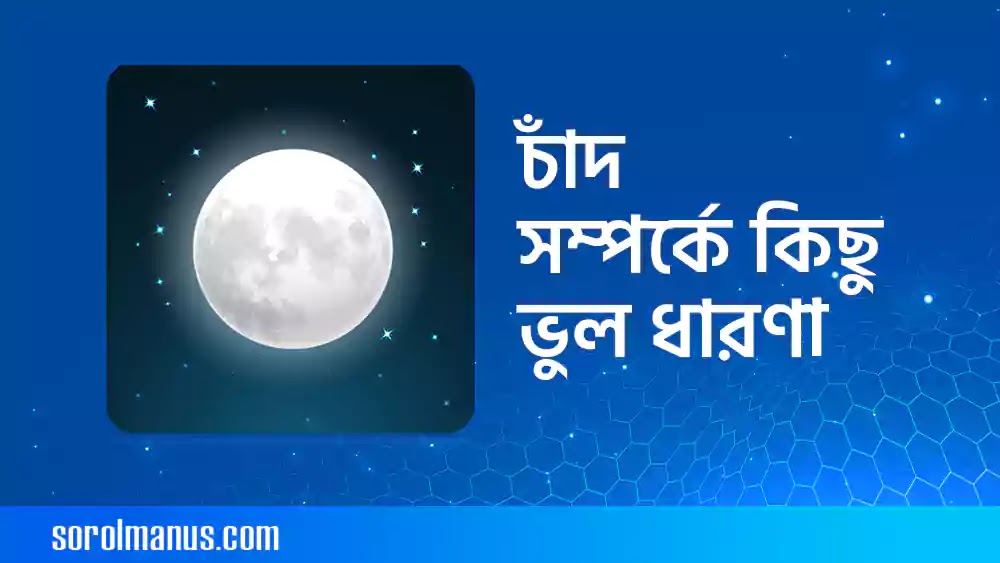 চাঁদ
সম্পর্কে কিছু
ভুল ধারণা

sorolmanus.com